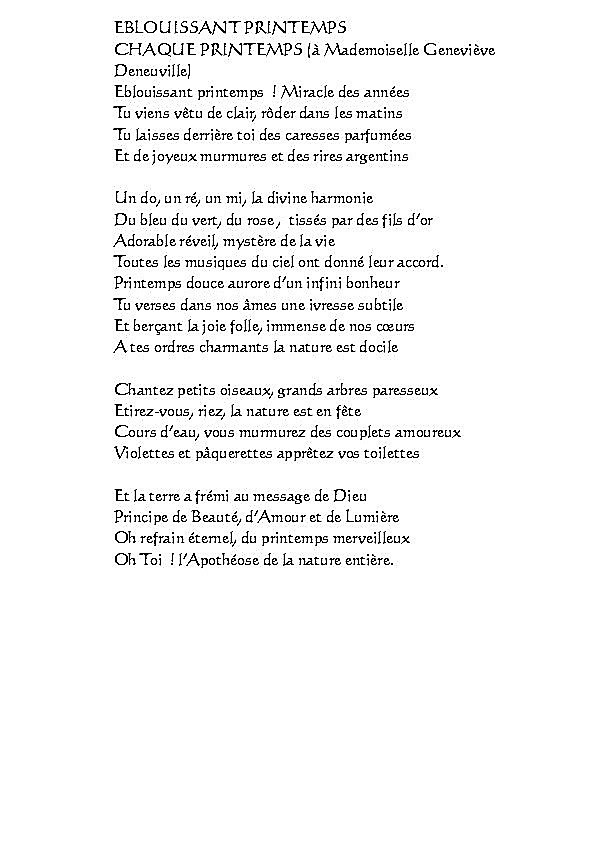 EBLOUISSANT PRINTEMPS
CHAQUE PRINTEMPS (à Mademoiselle Geneviève Deneuville)
Eblouissant printemps ! Miracle des années
Tu viens vêtu de clair, rôder dans les matins
Tu laisses derrière toi des caresses parfumées
Et de joyeux murmures et des rires argentins

Un do, un ré, un mi, la divine harmonie
Du bleu du vert, du rose, tissés par des fils d'or
Adorable réveil, mystère de la vie
Toutes les musiques du ciel ont donné leur accord.
Printemps douce aurore d'un infini bonheur
Tu verses dans nos âmes une ivresse subtile
Et berçant la joie folle, immense de nos cœurs
A tes ordres charmants la nature est docile

Chantez petits oiseaux, grands arbres paresseux
Etirez-vous, riez, la nature est en fête
Cours d'eau, vous murmurez des couplets amoureux
Violettes et pâquerettes apprêtez vos toilettes

Et la terre a frémi au message de Dieu
Principe de Beauté, d'Amour et de Lumière
Oh refrain éternel, du printemps merveilleux
Oh Toi ! l'Apothéose de la nature entière.